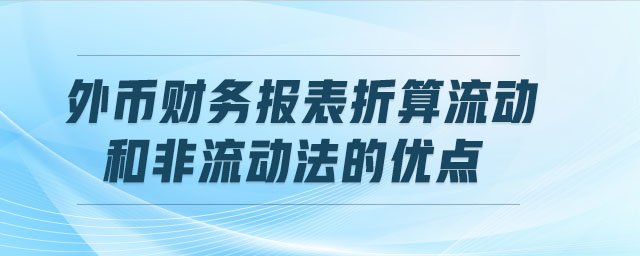 外币财务报表折算流动和非流动法的优点